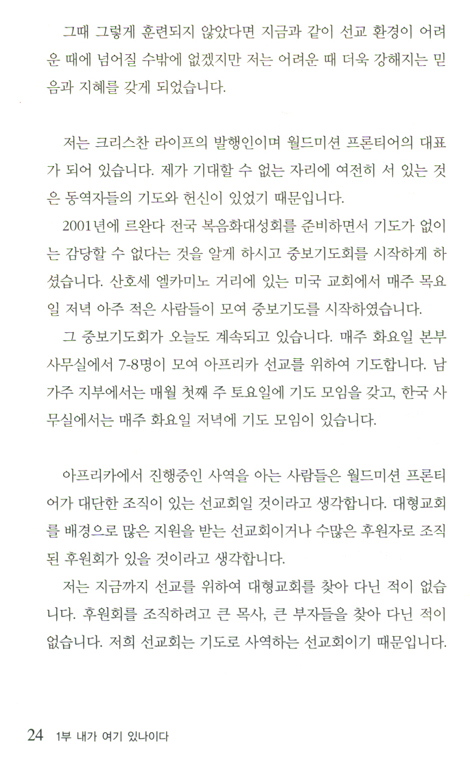 그때 그렇게 훈련되지 않았다면 지금과 같이 선교 환경이 어려운 때에 넘어질 수밖에 없겠지만 저는 어려운 때 더욱 강해지는 믿음과 지혜를 갖게 되었습니다.

저는 크리스찬 라이프의 발행인이며 월드미션 프론티어의 대표가 되어 있습니다. 제가 기대할 수 없는 자리에 여전히 서 있는 것은 동역자들의 기도와 헌신이 있었기 때문입니다.

2001년에 르완다 전국 복음화대성회를 준비하면서 기도가 없이는 감당할 수 없다는 것을 알게 하시고 중보기도회를 시작하게 하셨습니다. 산호세 엘카미노 거리에 있는 미국 교회에서 매주 목요일 저녁 아주 적은 사람들이 모여 중보기도를 시작하였습니다.

그 중보기도회가 오늘도 계속되고 있습니다. 매주 화요일 본부 사무실에서 7-8명이 모여 아프리카 선교를 위하여 기도합니다. 남가주 지부에서는 매월 첫째 주 토요일에 기도 모임을 갖고, 한국 사무실에서는 매주 화요일 저녁에 기도 모임이 있습니다.

아프리카에서 진행중인 사역을 아는 사람들은 월드미션 프론티어가 대단한 조직이 있는 선교회일 것이라고 생각합니다. 대형교회를 배경으로 많은 지원을 받는 선교회이거나 수많은 후원자로 조직된 후원회가 있을 것이라고 생각합니다.

저는 지금까지 선교를 위하여 대형교회를 찾아 다닌 적이 없습니다. 후원회를 조직하려고 큰 목사, 큰 부자들을 찾아 다닌 적이 없습니다. 저희 선교회는 기도로 사역하는 선교회이기 때문입니다.

24 1부 내가 여기 있나이다